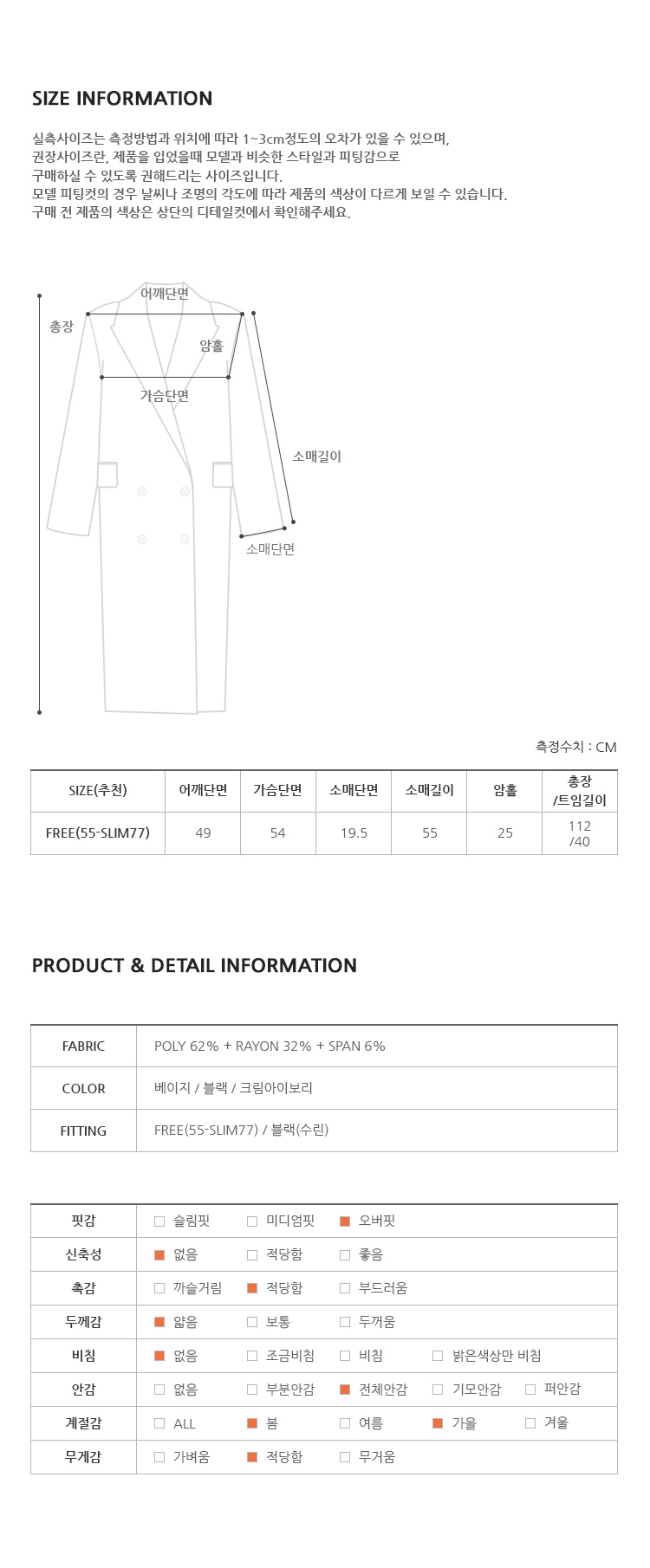 SIZE INFORMATION

실측사이즈는 측정방법과 위치에 따라 1~3cm정도의 오차가 있을 수 있으며,
권장사이즈란, 제품을 입었을때 모델과 비슷한 스타일과 피팅감으로
구매하실 수 있도록 권해드리는 사이즈입니다.
모델 피팅컷의 경우 날씨나 조명의 각도에 따라 제품의 색상이 다르게 보일 수 있습니다.
구매 전 제품의 색상은 상단의 디테일컷에서 확인해주세요.

어깨단면
총장
암홀
가슴단면
소매길이
소매단면

측정수치 : CM

| SIZE(추천) | 어깨단면 | 가슴단면 | 소매단면 | 소매길이 | 암홀 | 총장 /트임길이 |
|---|---|---|---|---|---|---|
| FREE(55-SLIM77) | 49 | 54 | 19.5 | 55 | 25 | 112 /40 |

PRODUCT & DETAIL INFORMATION

| FABRIC | POLY 62% + RAYON 32% + SPAN 6% |
|---|---|
| COLOR | 베이지 / 블랙 / 크림아이보리 |
| FITTING | FREE(55-SLIM77) / 블랙(수린) |

| 핏감 | 슬림핏 | 미디엄핏 | 오버핏 | | |
|---|---|---|---|---|---|
| 신축성 | 없음 | 적당함 | 좋음 | | |
| 촉감 | 까슬거림 | 적당함 | 부드러움 | | |
| 두께감 | 얇음 | 보통 | 두꺼움 | | |
| 비침 | 없음 | 조금비침 | 비침 | 밝은색상만 비침 | |
| 안감 | 없음 | 부분안감 | 전체안감 | 기모안감 | 퍼안감 |
| 계절감 | ALL | 봄 | 여름 | 가을 | 겨울 |
| 무게감 | 가벼움 | 적당함 | 무거움 | | |